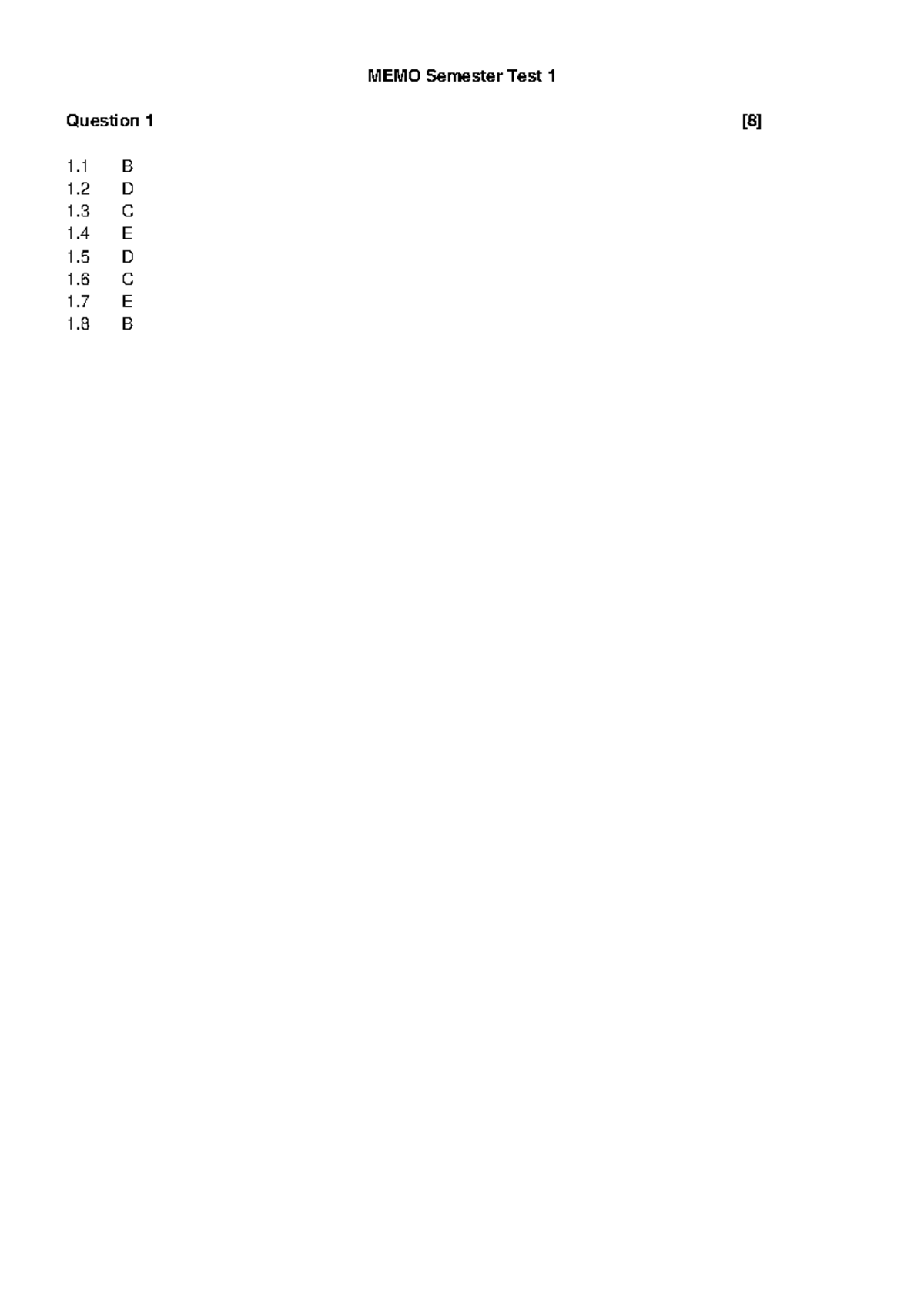 MEMO Semester Test 1

Question 1 [8]

1.1 B
1.2 D
1.3 C
1.4 E
1.5 D
1.6 C
1.7 E
1.8 B